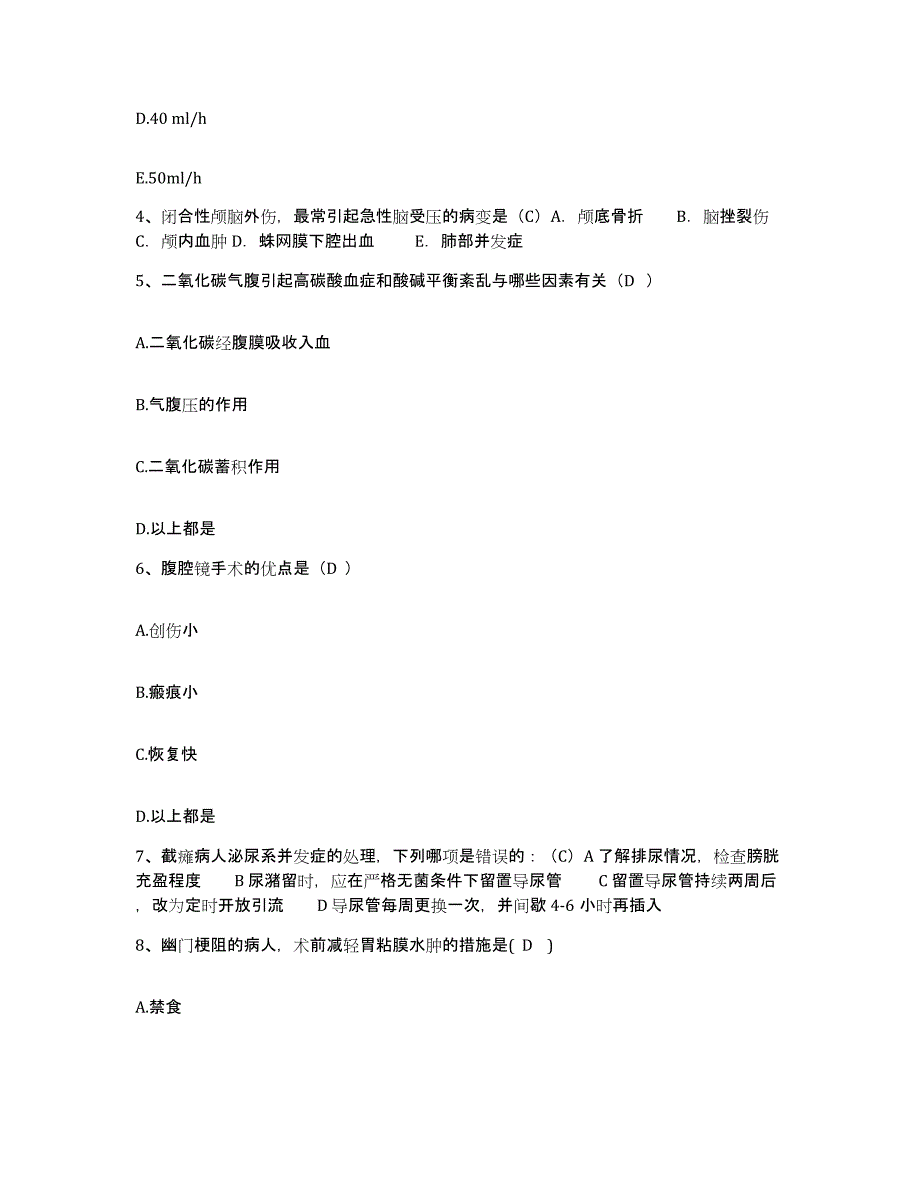 D.40 ml/h

E.50ml/h

4、闭合性颅脑外伤，最常引起急性脑受压的病变是（C）A. 颅底骨折　　B. 脑挫裂伤　　C. 颅内血肿 D. 蛛网膜下腔出血　　E. 肺部并发症

5、二氧化碳气腹引起高碳酸血症和酸碱平衡紊乱与哪些因素有关（D ）

A.二氧化碳经腹膜吸收入血

B.气腹压的作用

C.二氧化碳蓄积作用

D.以上都是

6、腹腔镜手术的优点是（D ）

A.创伤小

B.瘢痕小

C.恢复快

D.以上都是

7、截瘫病人泌尿系并发症的处理，下列哪项是错误的：（C）A 了解排尿情况，检查膀胱充盈程度　　B 尿潴留时，应在严格无菌条件下留置导尿管　　C 留置导尿管持续两周后，改为定时开放引流　　D 导尿管每周更换一次，并间歇 4-6 小时再插入

8、幽门梗阻的病人，术前减轻胃粘膜水肿的措施是( D )

A.禁食